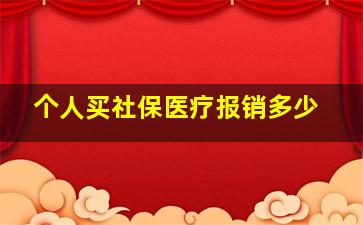 个人买社保医疗报销多少